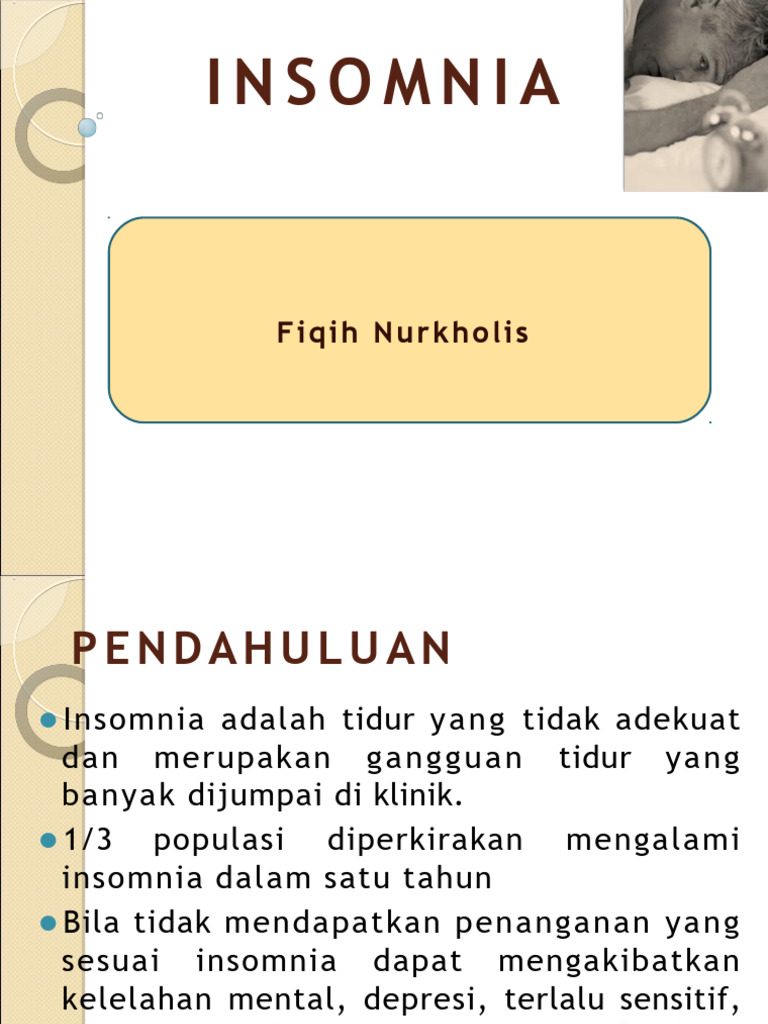 INSOMNIA

Fiqih Nurkholis

PENDAHULUAN

Insomnia adalah tidur yang tidak adekuat dan merupakan gangguan tidur yang banyak dijumpai di klinik.

1/3 populasi diperkirakan mengalami insomnia dalam satu tahun

Bila tidak mendapatkan penanganan yang sesuai insomnia dapat mengakibatkan kelelahan mental, depresi, terlalu sensitif,